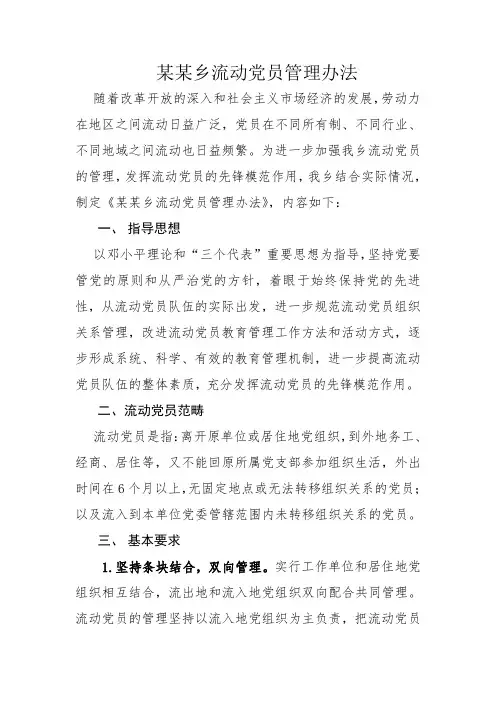 某某乡流动党员管理办法

随着改革开放的深入和社会主义市场经济的发展，劳动力在地区之间流动日益广泛，党员在不同所有制、不同行业、不同地域之间流动也日益频繁。为进一步加强我乡流动党员的管理，发挥流动党员的先锋模范作用，我乡结合实际情况，制定《某某乡流动党员管理办法》，内容如下：

一、 指导思想

以邓小平理论和“三个代表”重要思想为指导，坚持党要管党的原则和从严治党的方针，着眼于始终保持党的先进性，从流动党员队伍的实际出发，进一步规范流动党员组织关系管理，改进流动党员教育管理工作方法和活动方式，逐步形成系统、科学、有效的教育管理机制，进一步提高流动党员队伍的整体素质，充分发挥流动党员的先锋模范作用。

二、流动党员范畴

流动党员是指：离开原单位或居住地党组织，到外地务工、经商、居住等，又不能回原所属党支部参加组织生活，外出时间在6个月以上，无固定地点或无法转移组织关系的党员；以及流入到本单位党委管辖范围内未转移组织关系的党员。

三、 基本要求

1.坚持条块结合，双向管理。实行工作单位和居住地党组织相互结合，流出地和流入地党组织双向配合共同管理。流动党员的管理坚持以流入地党组织为主负责，把流动党员